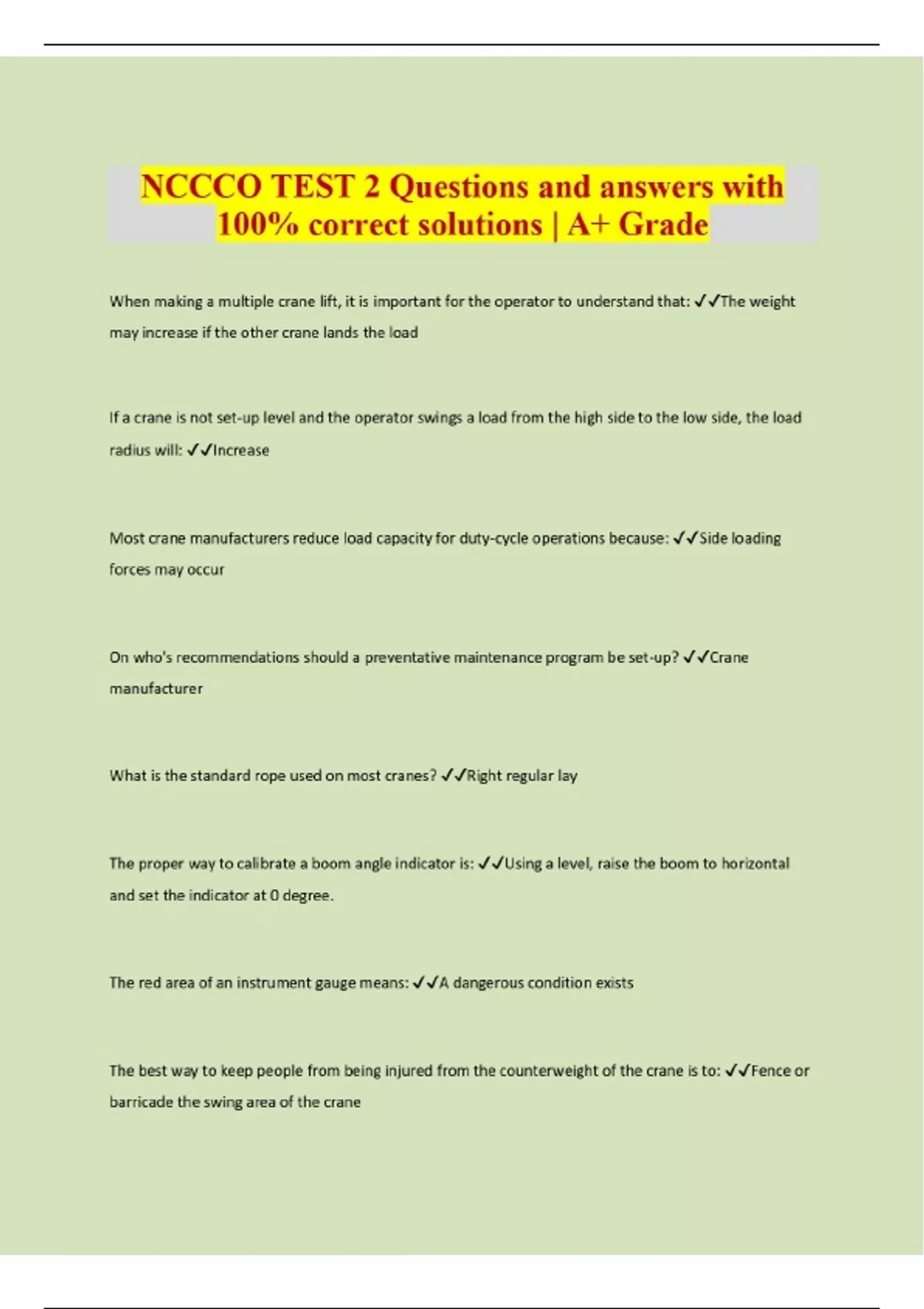 NCCCO TEST 2 Questions and answers with 100% correct solutions | A+ Grade

When making a multiple crane lift, it is important for the operator to understand that: ✓✓The weight may increase if the other crane lands the load

If a crane is not set-up level and the operator swings a load from the high side to the low side, the load radius will: ✓✓Increase

Most crane manufacturers reduce load capacity for duty-cycle operations because: ✓✓Side loading forces may occur

On who's recommendations should a preventative maintenance program be set-up? ✓✓Crane manufacturer

What is the standard rope used on most cranes? ✓✓Right regular lay

The proper way to calibrate a boom angle indicator is: ✓✓Using a level, raise the boom to horizontal and set the indicator at 0 degree.

The red area of an instrument gauge means: ✓✓A dangerous condition exists

The best way to keep people from being injured from the counterweight of the crane is to: ✓✓Fence or barricade the swing area of the crane